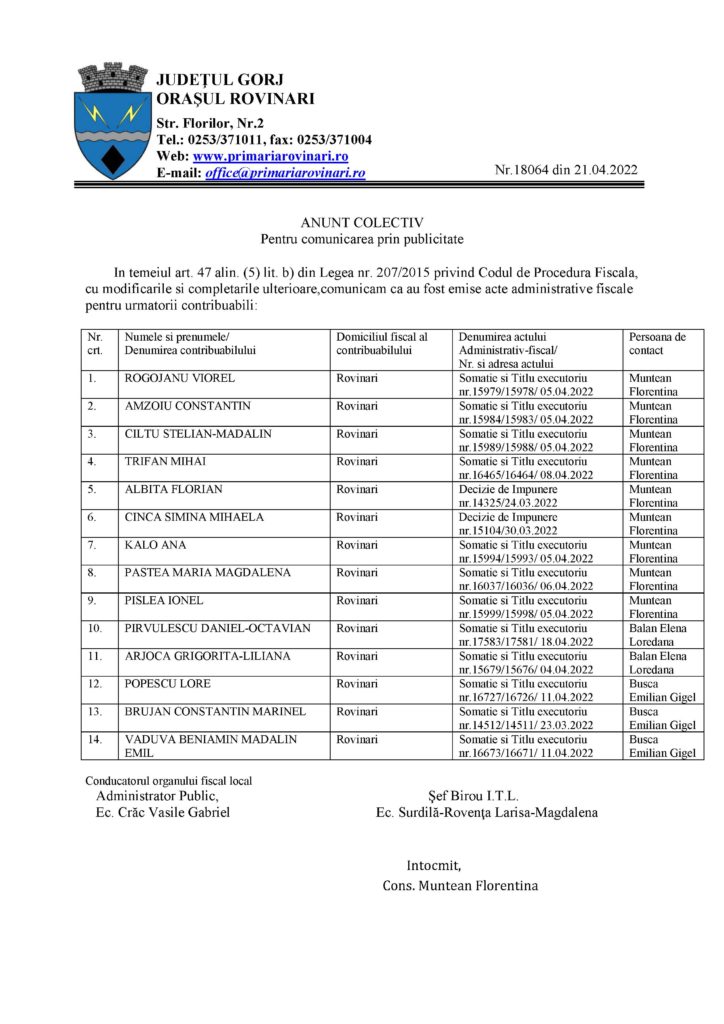 JUDEȚUL GORJ
ORAȘUL ROVINARI
Str. Florilor, Nr.2
Tel.: 0253/371011, fax: 0253/371004
Web: www.primariarovinari.ro
E-mail: office@primariarovinari.ro

Nr.18064 din 21.04.2022

ANUNT COLECTIV
Pentru comunicarea prin publicitate

In temeiul art. 47 alin. (5) lit. b) din Legea nr. 207/2015 privind Codul de Procedura Fiscala, cu modificarile si completarile ulterioare,comunicam ca au fost emise acte administrative fiscale pentru urmatorii contribuabili:

| Nr. crt. | Numele si prenumele/ Denumirea contribuabilului | Domiciliul fiscal al contribuabilului | Denumirea actului Administrativ-fiscal/ Nr. si adresa actului | Persoana de contact |
|---|---|---|---|---|
| 1. | ROGOJANU VIOREL | Rovinari | Somatie si Titlu executoriu nr.15979/15978/ 05.04.2022 | Muntean Florentina |
| 2. | AMZOIU CONSTANTIN | Rovinari | Somatie si Titlu executoriu nr.15984/15983/ 05.04.2022 | Muntean Florentina |
| 3. | CILTU STELIAN-MADALIN | Rovinari | Somatie si Titlu executoriu nr.15989/15988/ 05.04.2022 | Muntean Florentina |
| 4. | TRIFAN MIHAI | Rovinari | Somatie si Titlu executoriu nr.16465/16464/ 08.04.2022 | Muntean Florentina |
| 5. | ALBITA FLORIAN | Rovinari | Decizie de Impunere nr.14325/24.03.2022 | Muntean Florentina |
| 6. | CINCA SIMINA MIHAELA | Rovinari | Decizie de Impunere nr.15104/30.03.2022 | Muntean Florentina |
| 7. | KALO ANA | Rovinari | Somatie si Titlu executoriu nr.15994/15993/ 05.04.2022 | Muntean Florentina |
| 8. | PASTEA MARIA MAGDALENA | Rovinari | Somatie si Titlu executoriu nr.16037/16036/ 06.04.2022 | Muntean Florentina |
| 9. | PISLEA IONEL | Rovinari | Somatie si Titlu executoriu nr.15999/15998/ 05.04.2022 | Muntean Florentina |
| 10. | PIRVULESCU DANIEL-OCTAVIAN | Rovinari | Somatie si Titlu executoriu nr.17583/17581/ 18.04.2022 | Balan Elena Loredana |
| 11. | ARJOCA GRIGORITA-LILIANA | Rovinari | Somatie si Titlu executoriu nr.15679/15676/ 04.04.2022 | Balan Elena Loredana |
| 12. | POPESCU LORE | Rovinari | Somatie si Titlu executoriu nr.16727/16726/ 11.04.2022 | Busca Emilian Gigel |
| 13. | BRUJAN CONSTANTIN MARINEL | Rovinari | Somatie si Titlu executoriu nr.14512/14511/ 23.03.2022 | Busca Emilian Gigel |
| 14. | VADUVA BENIAMIN MADALIN EMIL | Rovinari | Somatie si Titlu executoriu nr.16673/16671/ 11.04.2022 | Busca Emilian Gigel |

Conducatorul organului fiscal local
Administrator Public,
Ec. Crăc Vasile Gabriel

Şef Birou I.T.L.
Ec. Surdilă-Rovenţa Larisa-Magdalena

Intocmit,
Cons. Muntean Florentina